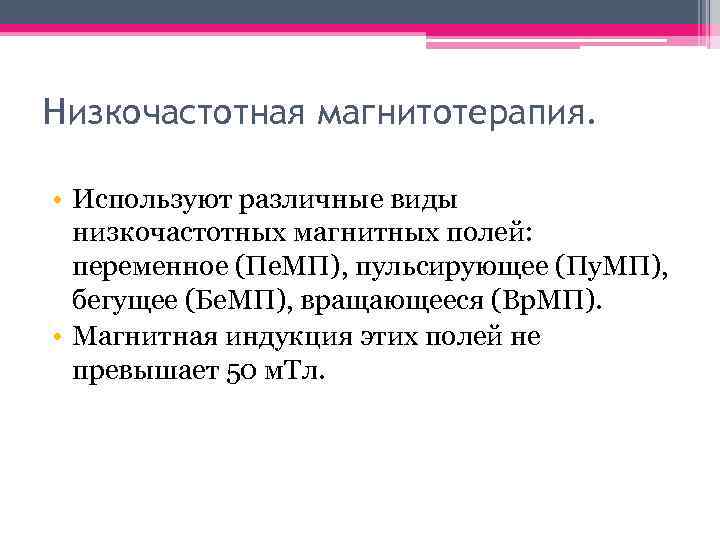 Низкочастотная магнитотерапия.

• Используют различные виды низкочастотных магнитных полей: переменное (ПеМП), пульсирующее (ПуМП), бегущее (БеМП), вращающееся (ВрМП).
• Магнитная индукция этих полей не превышает 50 мТл.